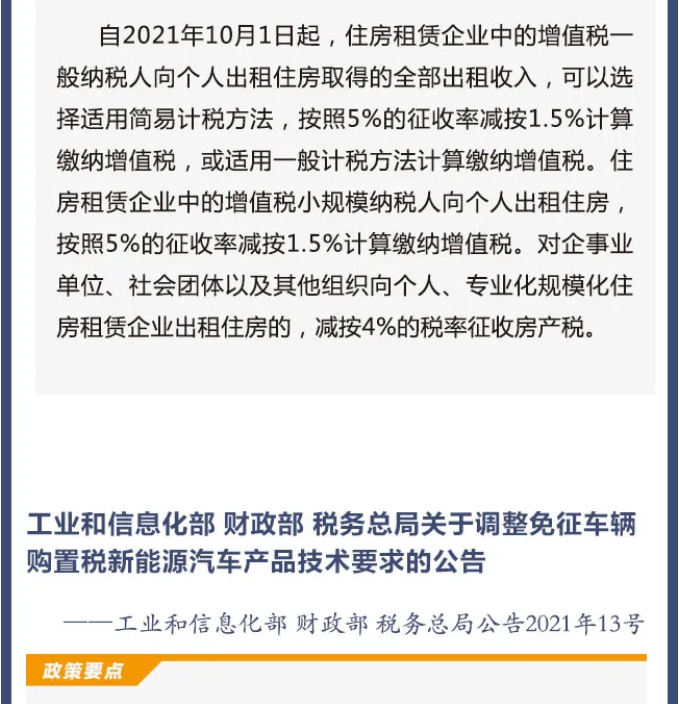 自2021年10月1日起，住房租赁企业中的增值税一般纳税人向个人出租住房取得的全部出租收入，可以选择适用简易计税方法，按照5%的征收率减按1.5%计算缴纳增值税，或适用一般计税方法计算缴纳增值税。住房租赁企业中的增值税小规模纳税人向个人出租住房，按照5%的征收率减按1.5%计算缴纳增值税。对企事业单位、社会团体以及其他组织向个人、专业化规模化住房租赁企业出租住房的，减按4%的税率征收房产税。

工业和信息化部 财政部 税务总局关于调整免征车辆购置税新能源汽车产品技术要求的公告

——工业和信息化部 财政部 税务总局公告2021年13号

政策要点